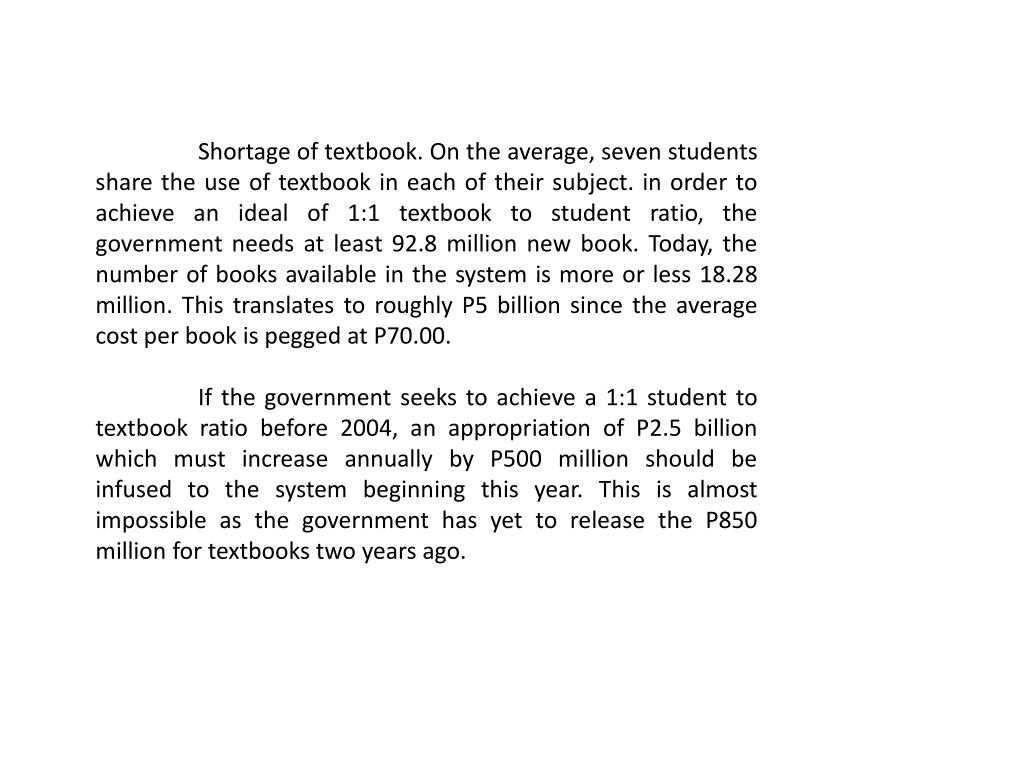 Shortage of textbook. On the average, seven students share the use of textbook in each of their subject. in order to achieve an ideal of 1:1 textbook to student ratio, the government needs at least 92.8 million new book. Today, the number of books available in the system is more or less 18.28 million. This translates to roughly P5 billion since the average cost per book is pegged at P70.00.

If the government seeks to achieve a 1:1 student to textbook ratio before 2004, an appropriation of P2.5 billion which must increase annually by P500 million should be infused to the system beginning this year. This is almost impossible as the government has yet to release the P850 million for textbooks two years ago.